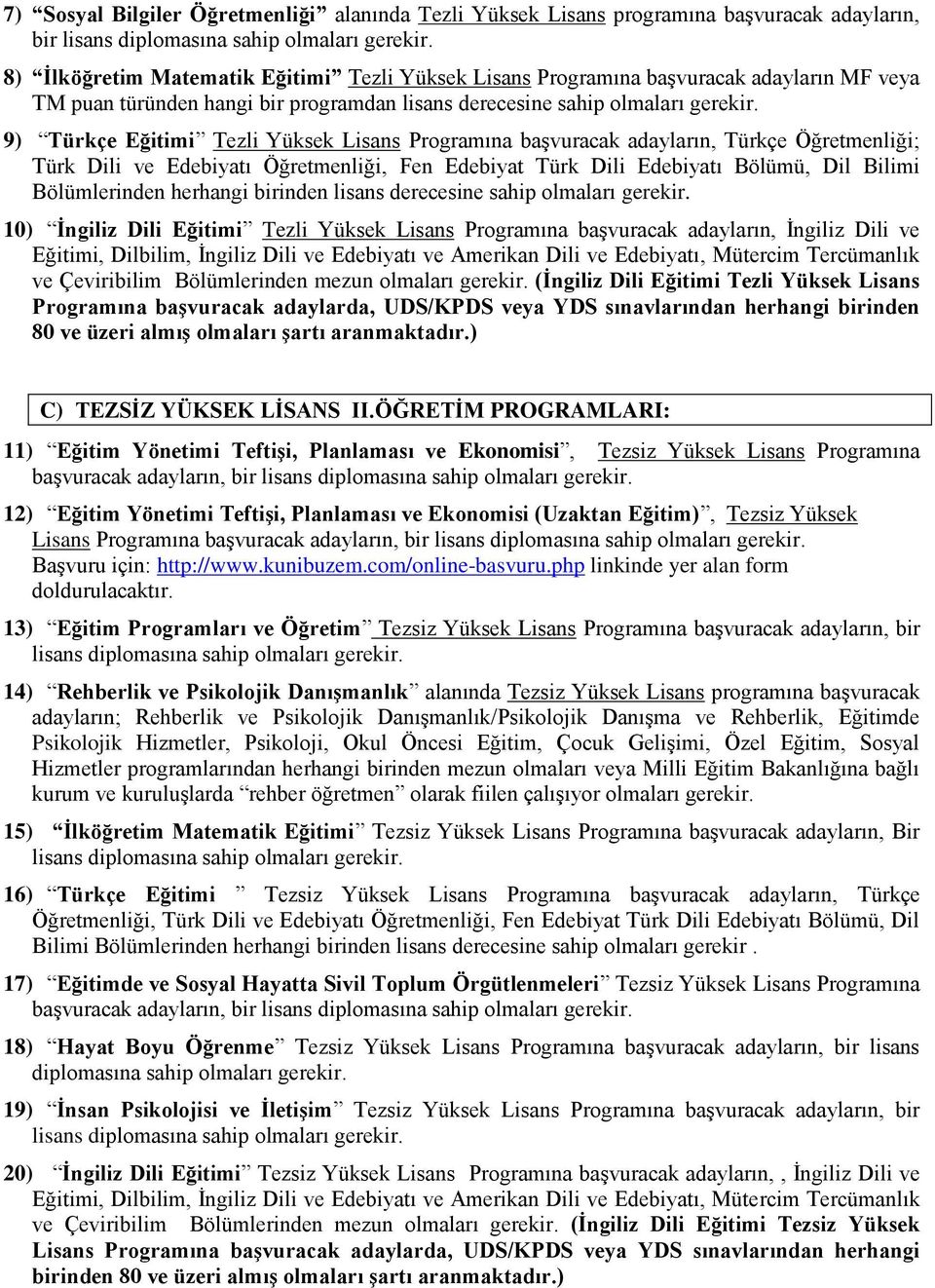 7) “Sosyal Bilgiler Öğretmenliği” alanında Tezli Yüksek Lisans programına başvuracak adayların, bir lisans diplomasına sahip olmaları gerekir.

8) “İlköğretim Matematik Eğitimi” Tezli Yüksek Lisans Programına başvuracak adayların MF veya TM puan türünden hangi bir programdan lisans derecesine sahip olmaları gerekir.

9) “Türkçe Eğitimi” Tezli Yüksek Lisans Programına başvuracak adayların, Türkçe Öğretmenliği; Türk Dili ve Edebiyatı Öğretmenliği, Fen Edebiyat Türk Dili Edebiyatı Bölümü, Dil Bilimi Bölümlerinden herhangi birinden lisans derecesine sahip olmaları gerekir.

10) “İngiliz Dili Eğitimi” Tezli Yüksek Lisans Programına başvuracak adayların, İngiliz Dili ve Eğitimi, Dilbilim, İngiliz Dili ve Edebiyatı ve Amerikan Dili ve Edebiyatı, Mütercim Tercümanlık ve Çeviribilim Bölümlerinden mezun olmaları gerekir. (İngiliz Dili Eğitimi Tezli Yüksek Lisans Programına başvuracak adaylarda, UDS/KPDS veya YDS sınavlarından herhangi birinden 80 ve üzeri almış olmaları şartı aranmaktadır.)

C) TEZSİZ YÜKSEK LİSANS II.ÖĞRETİM PROGRAMLARI:

11) “Eğitim Yönetimi Teftişi, Planlaması ve Ekonomisi”, Tezsiz Yüksek Lisans Programına başvuracak adayların, bir lisans diplomasına sahip olmaları gerekir.

12) “Eğitim Yönetimi Teftişi, Planlaması ve Ekonomisi (Uzaktan Eğitim)”, Tezsiz Yüksek Lisans Programına başvuracak adayların, bir lisans diplomasına sahip olmaları gerekir. Başvuru için: http://www.kunibuzem.com/online-basvuru.php linkinde yer alan form doldurulacaktır.

13) “Eğitim Programları ve Öğretim” Tezsiz Yüksek Lisans Programına başvuracak adayların, bir lisans diplomasına sahip olmaları gerekir.

14) “Rehberlik ve Psikolojik Danışmanlık” alanında Tezsiz Yüksek Lisans programına başvuracak adayların; Rehberlik ve Psikolojik Danışmanlık/Psikolojik Danışma ve Rehberlik, Eğitimde Psikolojik Hizmetler, Psikoloji, Okul Öncesi Eğitim, Çocuk Gelişimi, Özel Eğitim, Sosyal Hizmetler programlarından herhangi birinden mezun olmaları veya Milli Eğitim Bakanlığına bağlı kurum ve kuruluşlarda “rehber öğretmen” olarak fiilen çalışıyor olmaları gerekir.

15) “İlköğretim Matematik Eğitimi” Tezsiz Yüksek Lisans Programına başvuracak adayların, Bir lisans diplomasına sahip olmaları gerekir.

16) “Türkçe Eğitimi ” Tezsiz Yüksek Lisans Programına başvuracak adayların, Türkçe Öğretmenliği, Türk Dili ve Edebiyatı Öğretmenliği, Fen Edebiyat Türk Dili Edebiyatı Bölümü, Dil Bilimi Bölümlerinden herhangi birinden lisans derecesine sahip olmaları gerekir .

17) “Eğitimde ve Sosyal Hayatta Sivil Toplum Örgütlenmeleri” Tezsiz Yüksek Lisans Programına başvuracak adayların, bir lisans diplomasına sahip olmaları gerekir.

18) “Hayat Boyu Öğrenme” Tezsiz Yüksek Lisans Programına başvuracak adayların, bir lisans diplomasına sahip olmaları gerekir.

19) “İnsan Psikolojisi ve İletişim” Tezsiz Yüksek Lisans Programına başvuracak adayların, bir lisans diplomasına sahip olmaları gerekir.

20) “İngiliz Dili Eğitimi” Tezsiz Yüksek Lisans Programına başvuracak adayların, , İngiliz Dili ve Eğitimi, Dilbilim, İngiliz Dili ve Edebiyatı ve Amerikan Dili ve Edebiyatı, Mütercim Tercümanlık ve Çeviribilim Bölümlerinden mezun olmaları gerekir. (İngiliz Dili Eğitimi Tezsiz Yüksek Lisans Programına başvuracak adaylarda, UDS/KPDS veya YDS sınavlarından herhangi birinden 80 ve üzeri almış olmaları şartı aranmaktadır.)